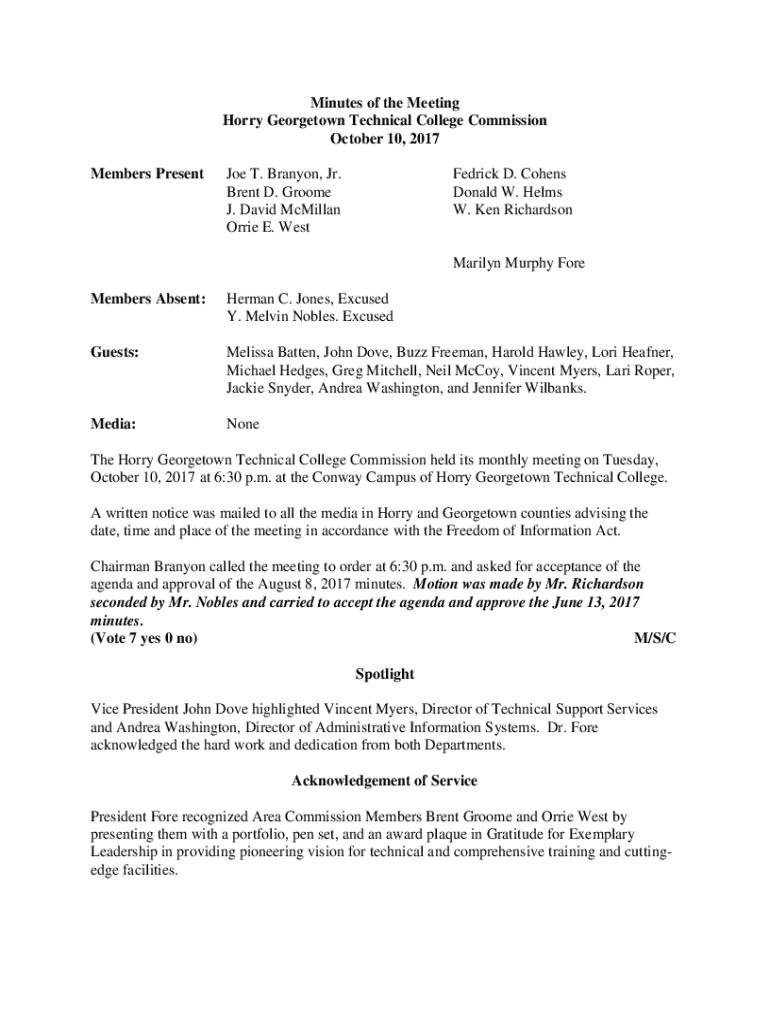 Minutes of the Meeting
Horry Georgetown Technical College Commission
October 10, 2017

Members Present

Joe T. Branyon, Jr.
Brent D. Groome
J. David McMillan
Orrie E. West

Fedrick D. Cohens
Donald W. Helms
W. Ken Richardson

Marilyn Murphy Fore

Members Absent: Herman C. Jones, Excused
Y. Melvin Nobles. Excused

Guests: Melissa Batten, John Dove, Buzz Freeman, Harold Hawley, Lori Heafner, Michael Hedges, Greg Mitchell, Neil McCoy, Vincent Myers, Lari Roper, Jackie Snyder, Andrea Washington, and Jennifer Wilbanks.

Media: None

The Horry Georgetown Technical College Commission held its monthly meeting on Tuesday, October 10, 2017 at 6:30 p.m. at the Conway Campus of Horry Georgetown Technical College.

A written notice was mailed to all the media in Horry and Georgetown counties advising the date, time and place of the meeting in accordance with the Freedom of Information Act.

Chairman Branyon called the meeting to order at 6:30 p.m. and asked for acceptance of the agenda and approval of the August 8, 2017 minutes. Motion was made by Mr. Richardson seconded by Mr. Nobles and carried to accept the agenda and approve the June 13, 2017 minutes.
(Vote 7 yes 0 no) M/S/C

Spotlight

Vice President John Dove highlighted Vincent Myers, Director of Technical Support Services and Andrea Washington, Director of Administrative Information Systems. Dr. Fore acknowledged the hard work and dedication from both Departments.

Acknowledgement of Service

President Fore recognized Area Commission Members Brent Groome and Orrie West by presenting them with a portfolio, pen set, and an award plaque in Gratitude for Exemplary Leadership in providing pioneering vision for technical and comprehensive training and cutting-edge facilities.